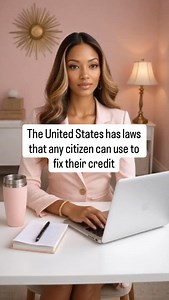 The United States has laws that any citizen can use to fix their credit